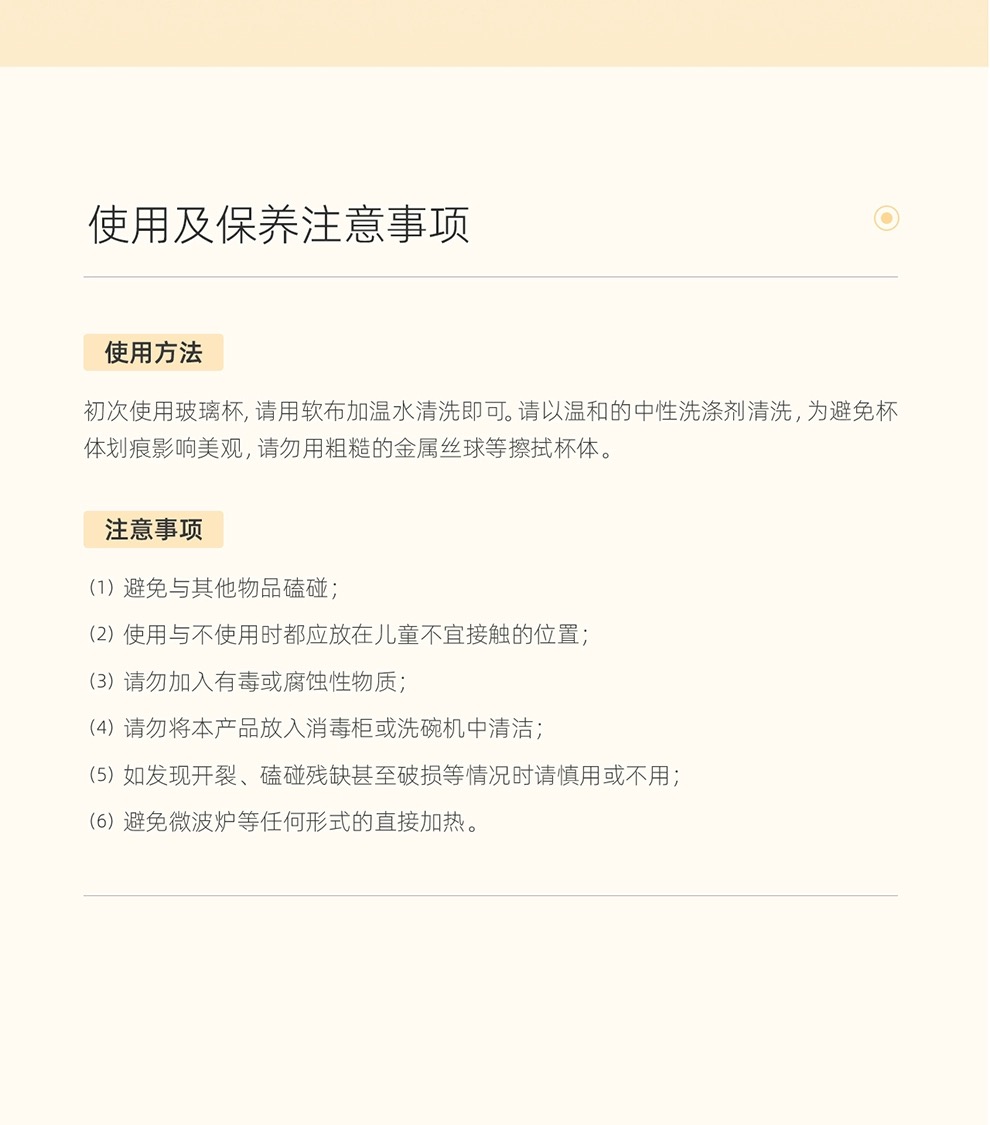 使用及保养注意事项

使用方法

初次使用玻璃杯，请用软布加温水清洗即可。请以温和的中性洗涤剂清洗，为避免杯体划痕影响美观，请勿用粗糙的金属丝球等擦拭杯体。

注意事项

(1)避免与其他物品磕碰；

(2)使用与不使用时都应放在儿童不宜接触的位置；

(3)请勿加入有毒或腐蚀性物质；

(4)请勿将本产品放入消毒柜或洗碗机中清洁；

(5)如发现开裂、磕碰残缺甚至破损等情况时请慎用或不用；

(6)避免微波炉等任何形式的直接加热。